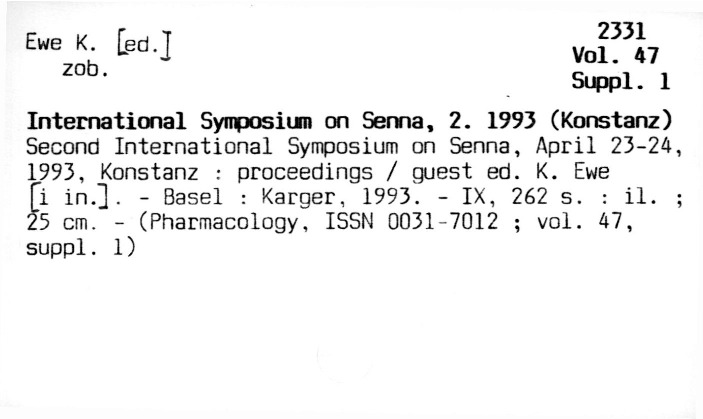 Ewe K. [ed.]
zob.

2331
Vol. 47
Suppl. 1

International Symposium on Senna, 2. 1993 (Konstanz)
Second International Symposium on Senna, April 23-24, 1993, Konstanz : proceedings / guest ed. K. Ewe [i in.]. - Basel : Karger, 1993. - IX, 262 s. : il. ; 25 cm. - (Pharmacology, ISSN 0031-7012 ; vol. 47, suppl. 1)